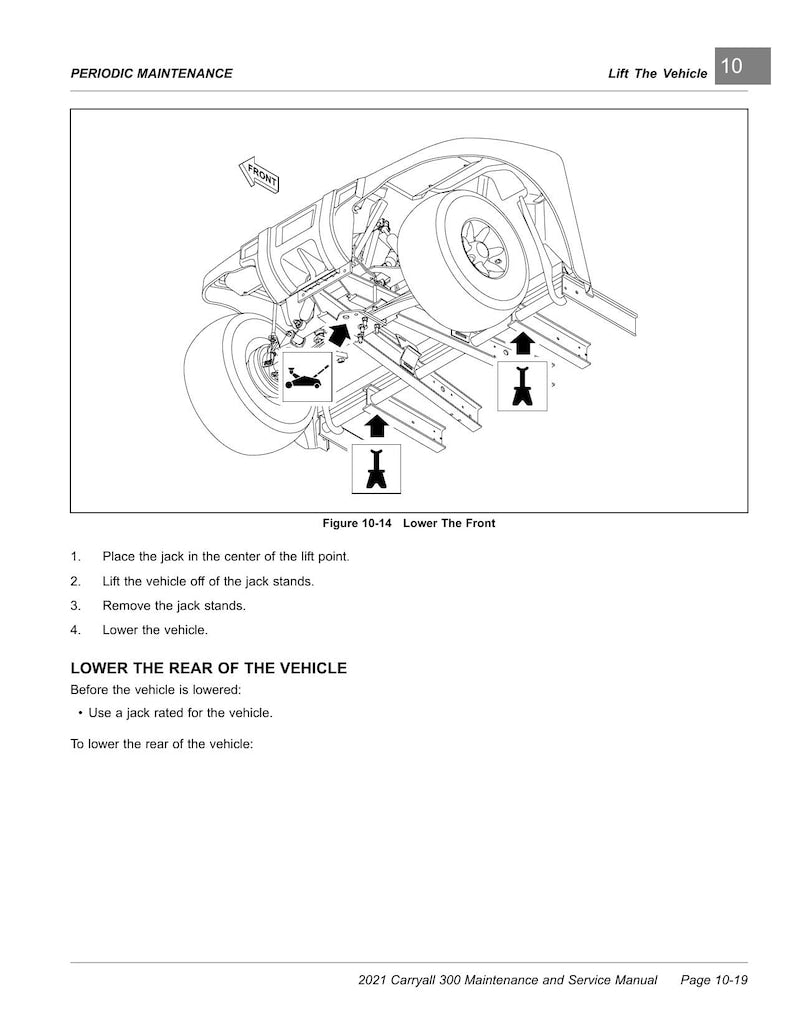 PERIODIC MAINTENANCE

Lift The Vehicle 10

FRONT

Figure 10-14 Lower The Front

1. Place the jack in the center of the lift point.

2. Lift the vehicle off of the jack stands.

3. Remove the jack stands.

4. Lower the vehicle.

LOWER THE REAR OF THE VEHICLE

Before the vehicle is lowered:

• Use a jack rated for the vehicle.

To lower the rear of the vehicle:

2021 Carryall 300 Maintenance and Service Manual Page 10-19